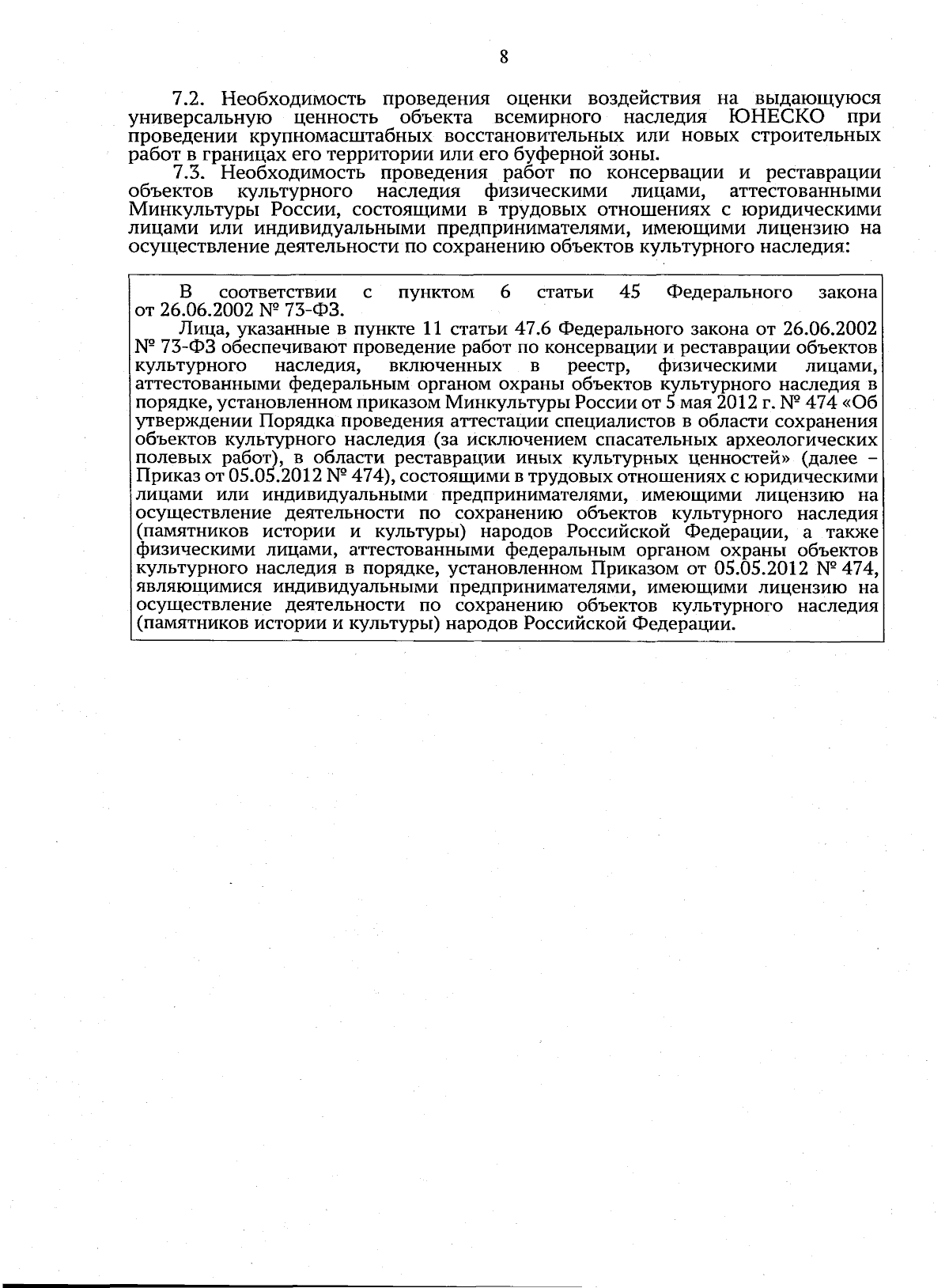 8

7.2. Необходимость проведения оценки воздействия на выдающуюся универсальную ценность объекта всемирного наследия ЮНЕСКО при проведении крупномасштабных восстановительных или новых строительных работ в границах его территории или его буферной зоны.

7.3. Необходимость проведения работ по консервации и реставрации объектов культурного наследия физическими лицами, аттестованными Минкультуры России, состоящими в трудовых отношениях с юридическими лицами или индивидуальными предпринимателями, имеющими лицензию на осуществление деятельности по сохранению объектов культурного наследия:

В соответствии с пунктом 6 статьи 45 Федерального закона от 26.06.2002 № 73-ФЗ.

Лица, указанные в пункте 11 статьи 47.6 Федерального закона от 26.06.2002 № 73-ФЗ обеспечивают проведение работ по консервации и реставрации объектов культурного наследия, включенных в реестр, физическими лицами, аттестованными федеральным органом охраны объектов культурного наследия в порядке, установленном приказом Минкультуры России от 5 мая 2012 г. № 474 «Об утверждении Порядка проведения аттестации специалистов в области сохранения объектов культурного наследия (за исключением спасательных археологических полевых работ), в области реставрации иных культурных ценностей» (далее – Приказ от 05.05.2012 № 474), состоящими в трудовых отношениях с юридическими лицами или индивидуальными предпринимателями, имеющими лицензию на осуществление деятельности по сохранению объектов культурного наследия (памятников истории и культуры) народов Российской Федерации, а также физическими лицами, аттестованными федеральным органом охраны объектов культурного наследия в порядке, установленном Приказом от 05.05.2012 № 474, являющимися индивидуальными предпринимателями, имеющими лицензию на осуществление деятельности по сохранению объектов культурного наследия (памятников истории и культуры) народов Российской Федерации.